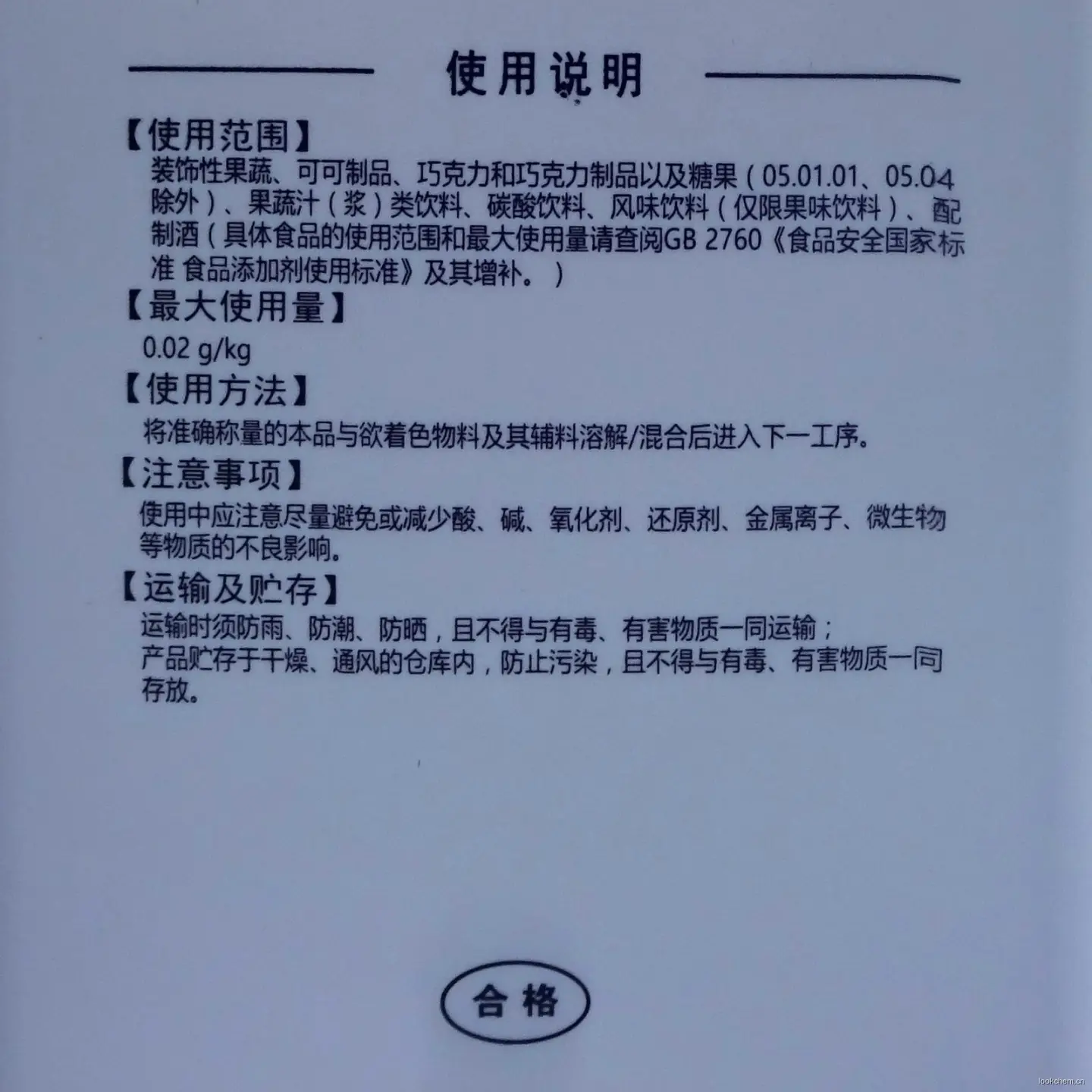 使用说明

【使用范围】

装饰性果蔬、可可制品、巧克力和巧克力制品以及糖果（05.01.01、05.04除外）、果蔬汁（浆）类饮料、碳酸饮料、风味饮料（仅限果味饮料）、配制酒（具体食品的使用范围和最大使用量请查阅GB 2760《食品安全国家标准 食品添加剂使用标准》及其增补。）

【最大使用量】

0.02 g/kg

【使用方法】

将准确称量的本品与欲着色物料及其辅料溶解/混合后进入下一工序。

【注意事项】

使用中应注意尽量避免或减少酸、碱、氧化剂、还原剂、金属离子、微生物等物质的不良影响。

【运输及贮存】

运输时须防雨、防潮、防晒，且不得与有毒、有害物质一同运输；
产品贮存于干燥、通风的仓库内，防止污染，且不得与有毒、有害物质一同存放。

合格

lookchem.cn